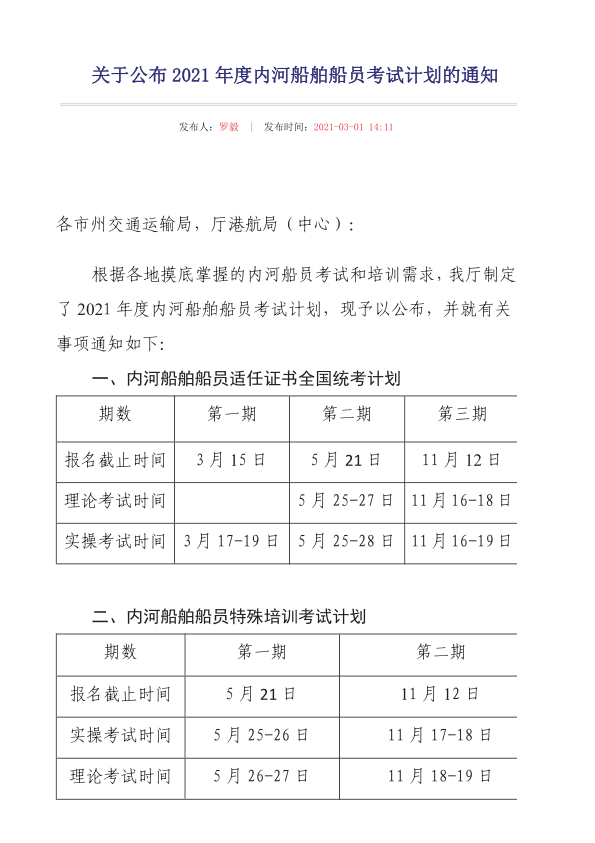 关于公布 2021 年度内河船舶船员考试计划的通知

发布人：罗毅 | 发布时间：2021-03-01 14:11

各市州交通运输局，厅港航局（中心）：

根据各地摸底掌握的内河船员考试和培训需求，我厅制定了 2021 年度内河船舶船员考试计划，现予以公布，并就有关事项通知如下：

一、内河船舶船员适任证书全国统考计划

| 期数 | 第一期 | 第二期 | 第三期 |
|---|---|---|---|
| 报名截止时间 | 3 月 15 日 | 5 月 21 日 | 11 月 12 日 |
| 理论考试时间 |  | 5 月 25-27 日 | 11 月 16-18 日 |
| 实操考试时间 | 3 月 17-19 日 | 5 月 25-28 日 | 11 月 16-19 日 |

二、内河船舶船员特殊培训考试计划

| 期数 | 第一期 | 第二期 |
|---|---|---|
| 报名截止时间 | 5 月 21 日 | 11 月 12 日 |
| 实操考试时间 | 5 月 25-26 日 | 11 月 17-18 日 |
| 理论考试时间 | 5 月 26-27 日 | 11 月 18-19 日 |